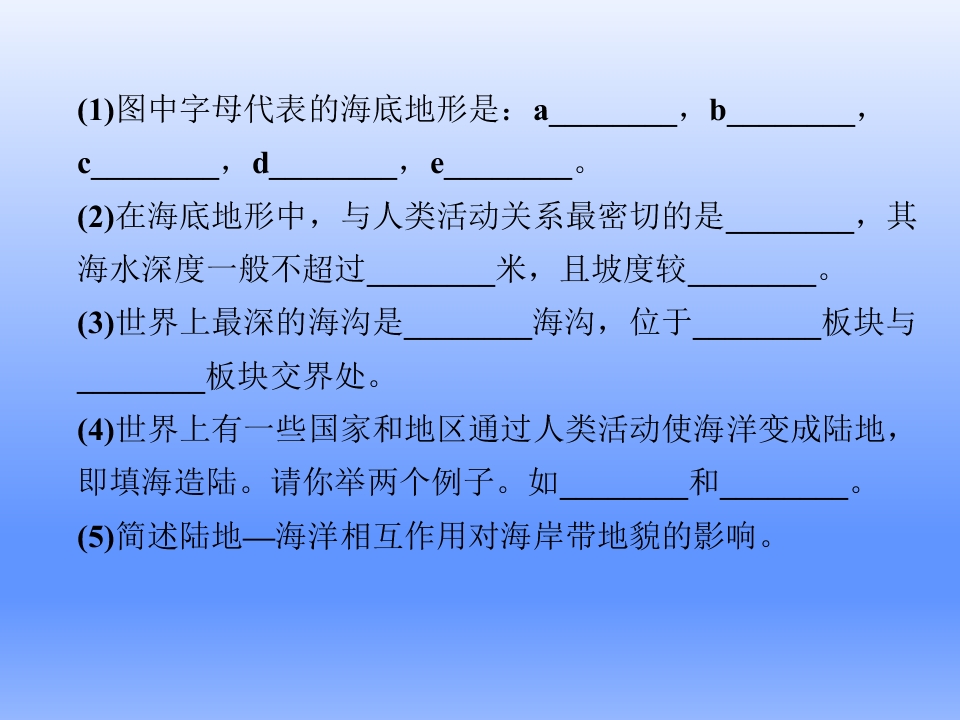 (1)图中字母代表的海底地形是：a____，b____，c____，d____，e____。

(2)在海底地形中，与人类活动关系最密切的是____，其海水深度一般不超过____米，且坡度较____。

(3)世界上最深的海沟是____海沟，位于____板块与____板块交界处。

(4)世界上有一些国家和地区通过人类活动使海洋变成陆地，即填海造陆。请你举两个例子。如____和____。

(5)简述陆地—海洋相互作用对海岸带地貌的影响。